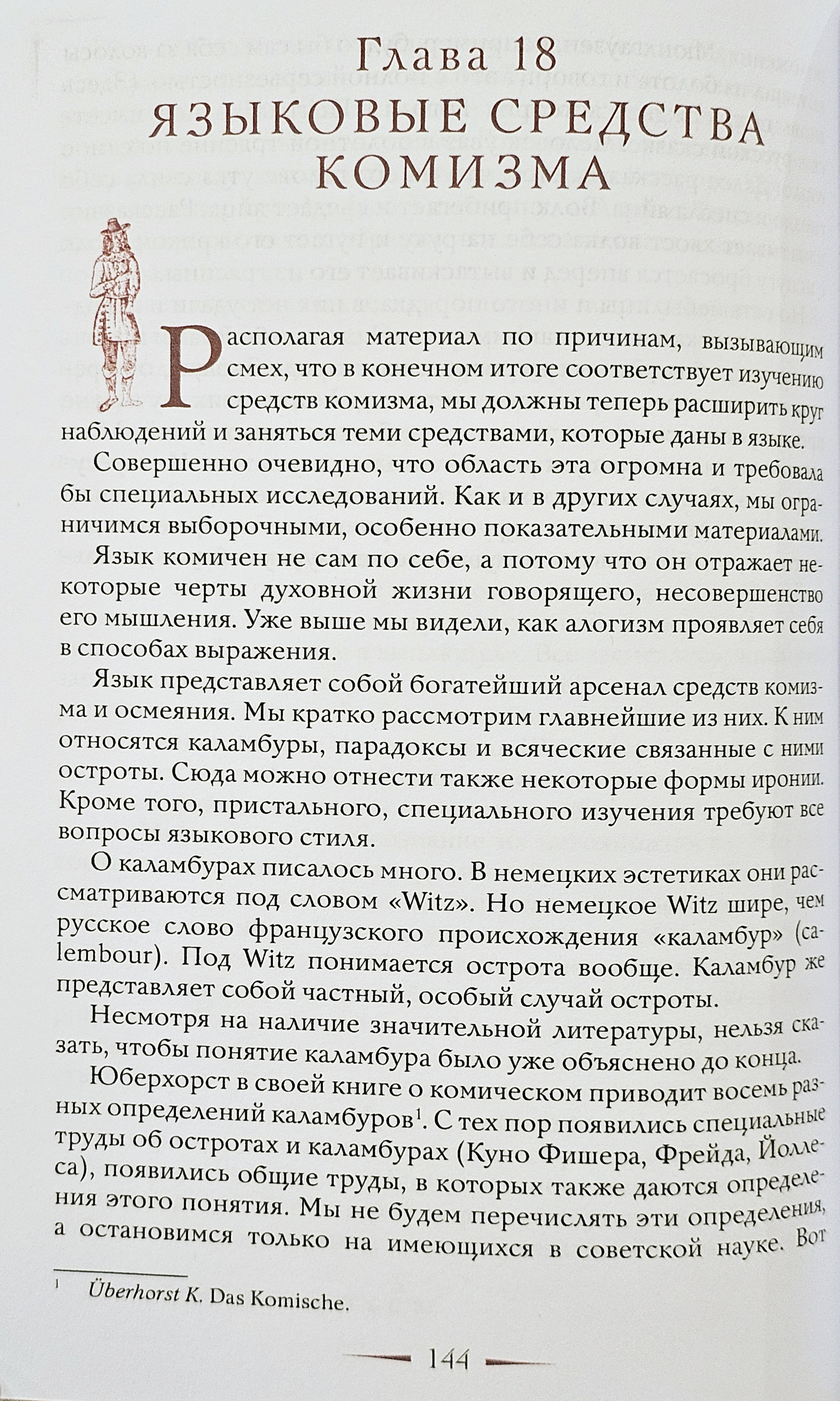 Глава 18
ЯЗЫКОВЫЕ СРЕДСТВА КОМИЗМА

Располагая материал по причинам, вызывающим смех, что в конечном итоге соответствует изучению средств комизма, мы должны теперь расширить круг наблюдений и заняться теми средствами, которые даны в языке.

Совершенно очевидно, что область эта огромна и требовала бы специальных исследований. Как и в других случаях, мы ограничимся выборочными, особенно показательными материалами.

Язык комичен не сам по себе, а потому что он отражает некоторые черты духовной жизни говорящего, несовершенство его мышления. Уже выше мы видели, как алогизм проявляет себя в способах выражения.

Язык представляет собой богатейший арсенал средств комизма и осмеяния. Мы кратко рассмотрим главнейшие из них. К ним относятся каламбуры, парадоксы и всяческие связанные с ними остроты. Сюда можно отнести также некоторые формы иронии. Кроме того, пристального, специального изучения требуют все вопросы языкового стиля.

О каламбурах писалось много. В немецких эстетиках они рассматриваются под словом «Witz». Но немецкое Witz шире, чем русское слово французского происхождения «каламбур» (calembour). Под Witz понимается острота вообще. Каламбур же представляет собой частный, особый случай остроты.

Несмотря на наличие значительной литературы, нельзя сказать, чтобы понятие каламбура было уже объяснено до конца.

Юберхорст в своей книге о комическом приводит восемь разных определений каламбуров$^{1}$. С тех пор появились специальные труды об остротах и каламбурах (Куно Фишера, Фрейда, Йоллеса), появились общие труды, в которых также даются определения этого понятия. Мы не будем перечислять эти определения, а остановимся только на имеющихся в советской науке. Вот

$^{1}$ Überhorst K. Das Komische.

144